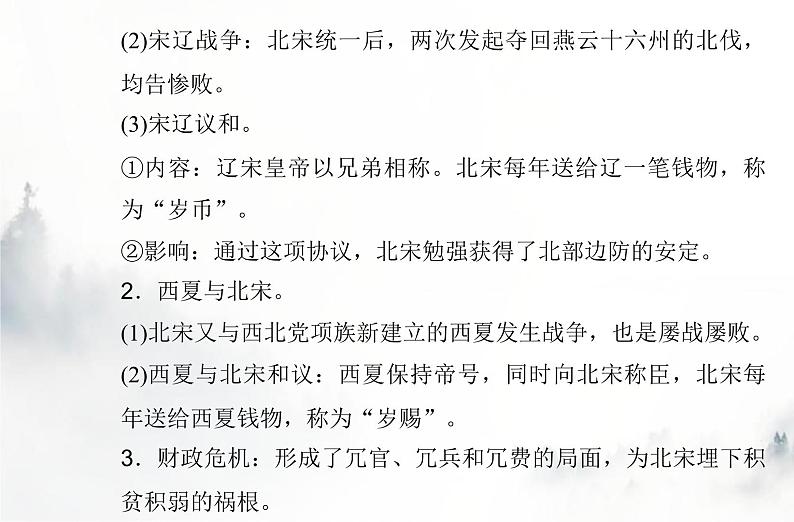 (2)宋辽战争：北宋统一后，两次发起夺回燕云十六州的北伐，均告惨败。

(3)宋辽议和。

①内容：辽宋皇帝以兄弟相称。北宋每年送给辽一笔钱物，称为“岁币”。

②影响：通过这项协议，北宋勉强获得了北部边防的安定。

2．西夏与北宋。

(1)北宋又与西北党项族新建立的西夏发生战争，也是屡战屡败。

(2)西夏与北宋和议：西夏保持帝号，同时向北宋称臣，北宋每年送给西夏钱物，称为“岁赐”。

3．财政危机：形成了冗官、冗兵和冗费的局面，为北宋埋下积贫积弱的祸根。